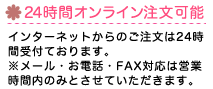 24時間オンライン注文可能

インターネットからのご注文は24時間受付ております。
※メール・お電話・FAX対応は営業時間内のみとさせていただきます。